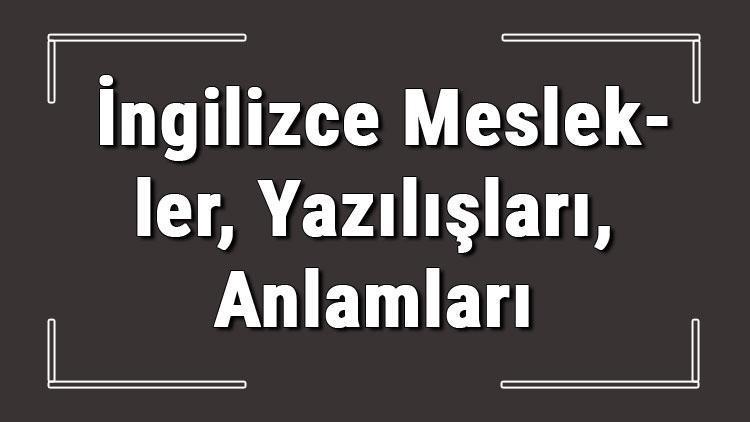 İngilizce Meslekler, Yazılışları, Anlamları